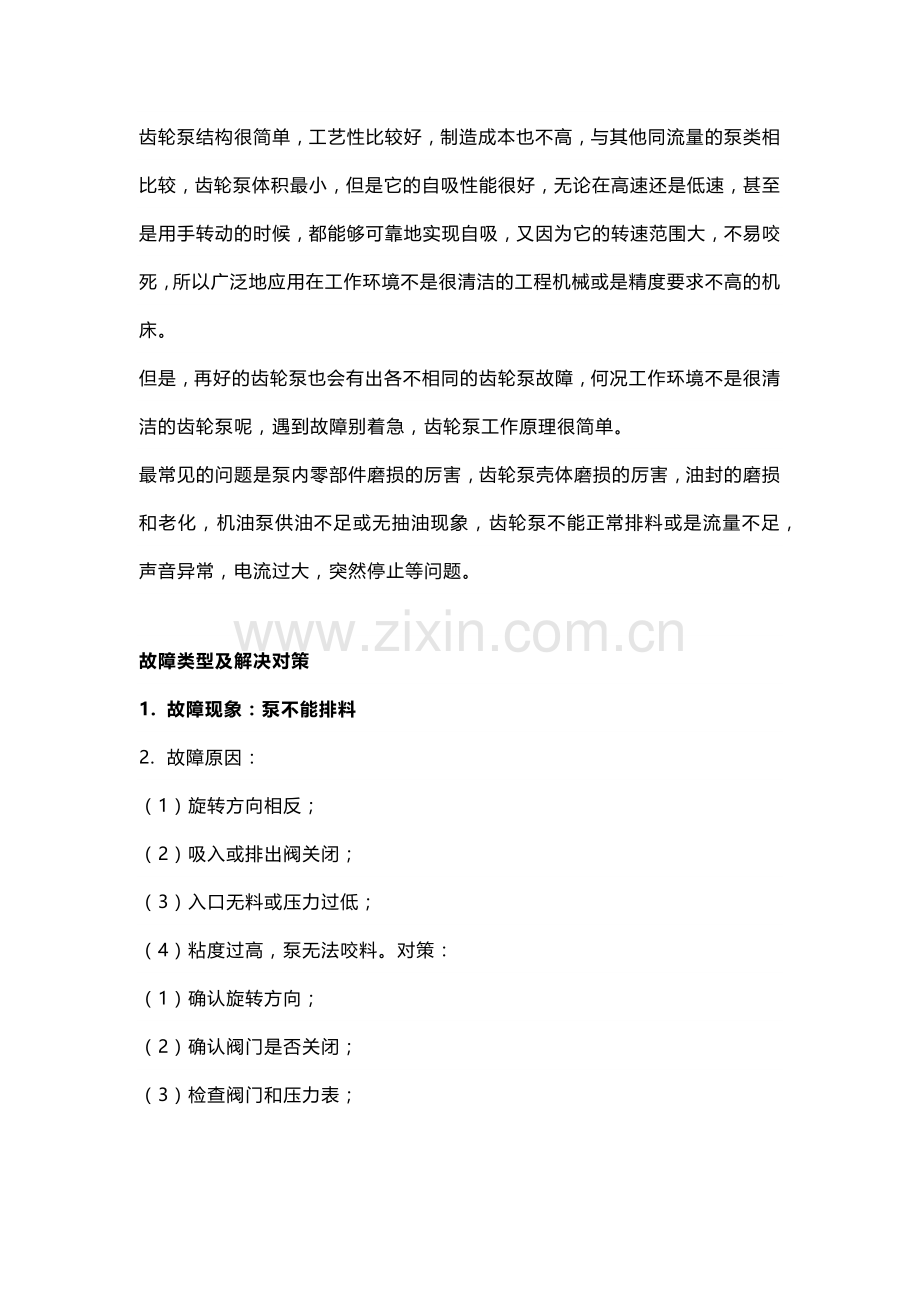 齿轮泵结构很简单，工艺性比较好，制造成本也不高，与其他同流量的泵类相比较，齿轮泵体积最小，但是它的自吸性能很好，无论在高速还是低速，甚至是用手转动的时候，都能够可靠地实现自吸，又因为它的转速范围大，不易咬死，所以广泛地应用在工作环境不是很清洁的工程机械或是精度要求不高的机床。

但是，再好的齿轮泵也会有出各不相同的齿轮泵故障，何况工作环境不是很清洁的齿轮泵呢，遇到故障别着急，齿轮泵工作原理很简单。

最常见的问题是泵内零部件磨损的厉害，齿轮泵壳体磨损的厉害，油封的磨损和老化，机油泵供油不足或无抽油现象，齿轮泵不能正常排料或是流量不足，声音异常，电流过大，突然停止等问题。

www.zixin.com.cn

故障类型及解决对策

1. 故障现象：泵不能排料

2. 故障原因：

（1）旋转方向相反；

（2）吸入或排出阀关闭；

（3）入口无料或压力过低；

（4）粘度过高，泵无法咬料。对策：

（1）确认旋转方向；

（2）确认阀门是否关闭；

（3）检查阀门和压力表；